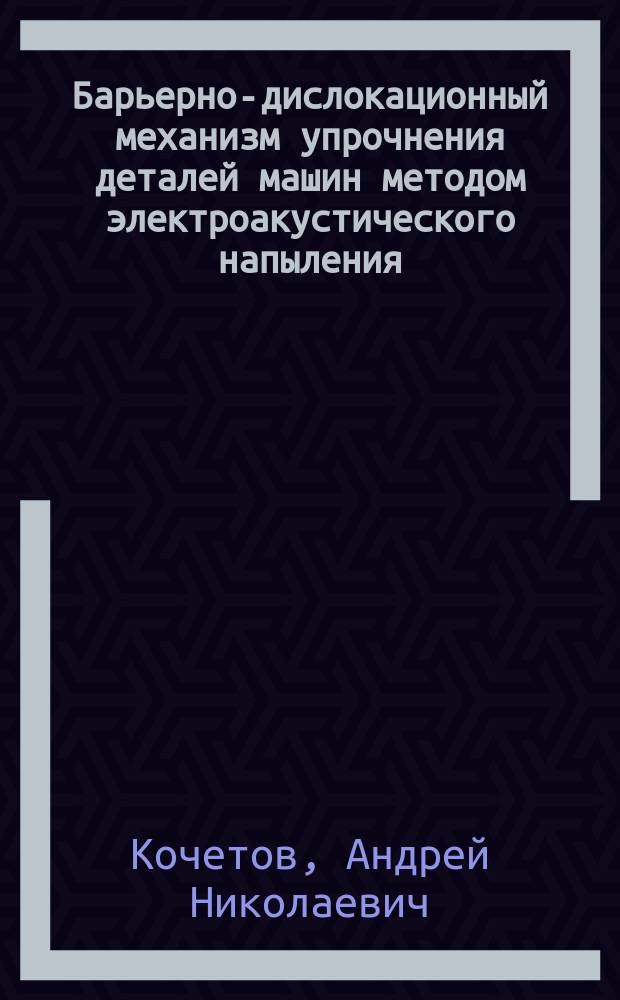 Барьерно-дислокационный механизм упрочнения деталей машин методом электроакустического напыления

Кочетов, Андрей Николаевич